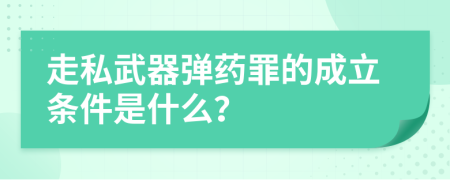 走私武器弹药罪的成立条件是什么?